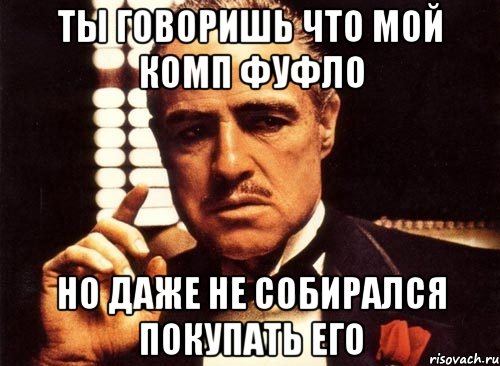 ТЫ ГОВОРИШЬ ЧТО МОЙ КОМП ФУФЛО

НО ДАЖЕ НЕ СОБИРАЛСЯ ПОКУПАТЬ ЕГО

risovach.ru